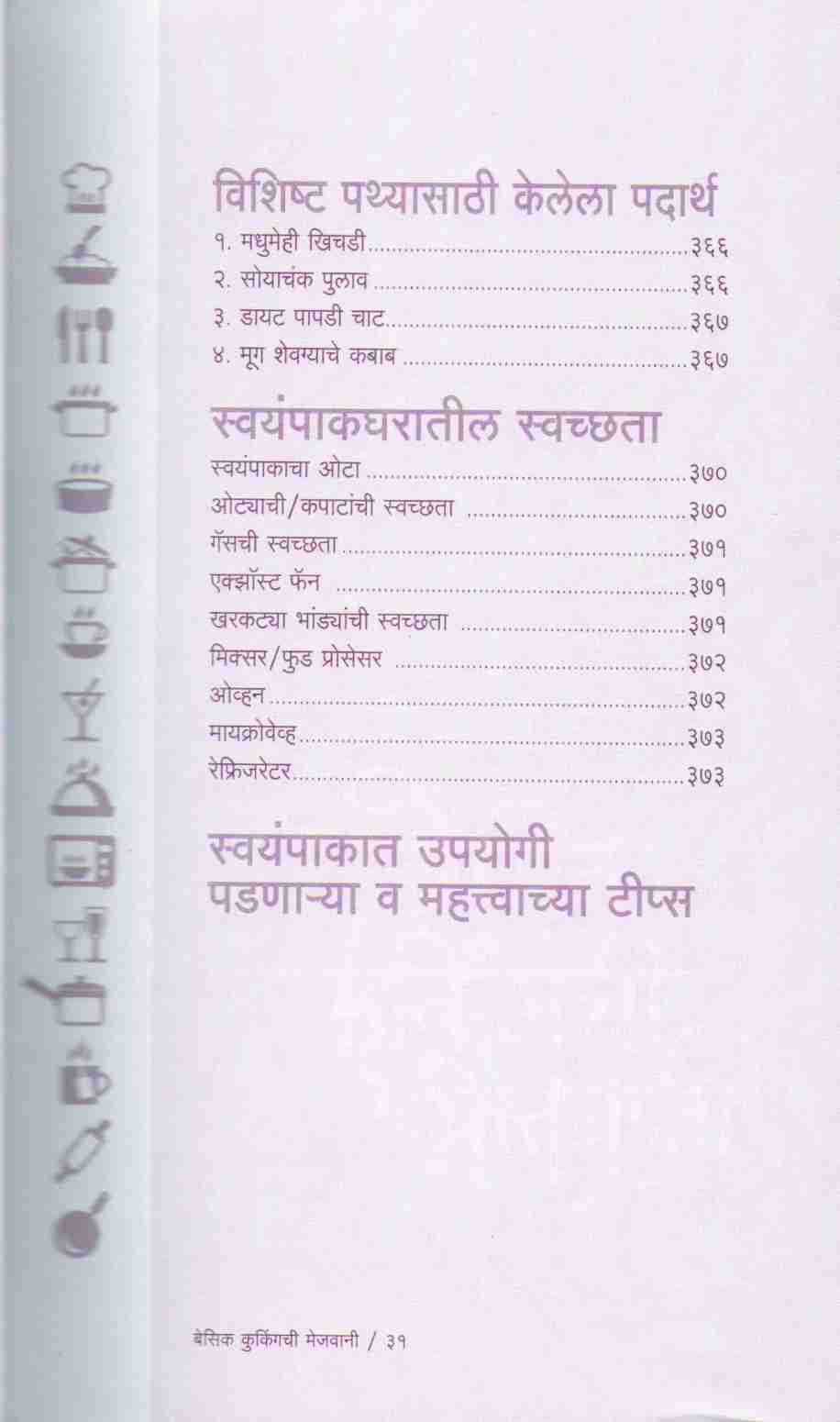 विशिष्ट पथ्यासाठी केलेला पदार्थ

१. मधुमेही खिचडी ३६६

२. सोयाचंक पुलाव ३६६

३. डायट पापडी चाट ३६७

४. मूग शेवग्याचे कबाब ३६७

स्वयंपाकघरातील स्वच्छता

स्वयंपाकाचा ओटा ३७०

ओट्याची/कपाटांची स्वच्छता ३७०

गॅसची स्वच्छता ३७१

एक्झॉस्ट फॅन ३७१

खरकट्या भांड्यांची स्वच्छता ३७१

मिक्सर/फुड प्रोसेसर ३७२

ओव्हन ३७२

मायक्रोवेव्ह ३७३

रेफ्रिजरेटर ३७३

स्वयंपाकात उपयोगी पडणाऱ्या व महत्त्वाच्या टीप्स

बेसिक कुकिंगची मेजवानी / ३१